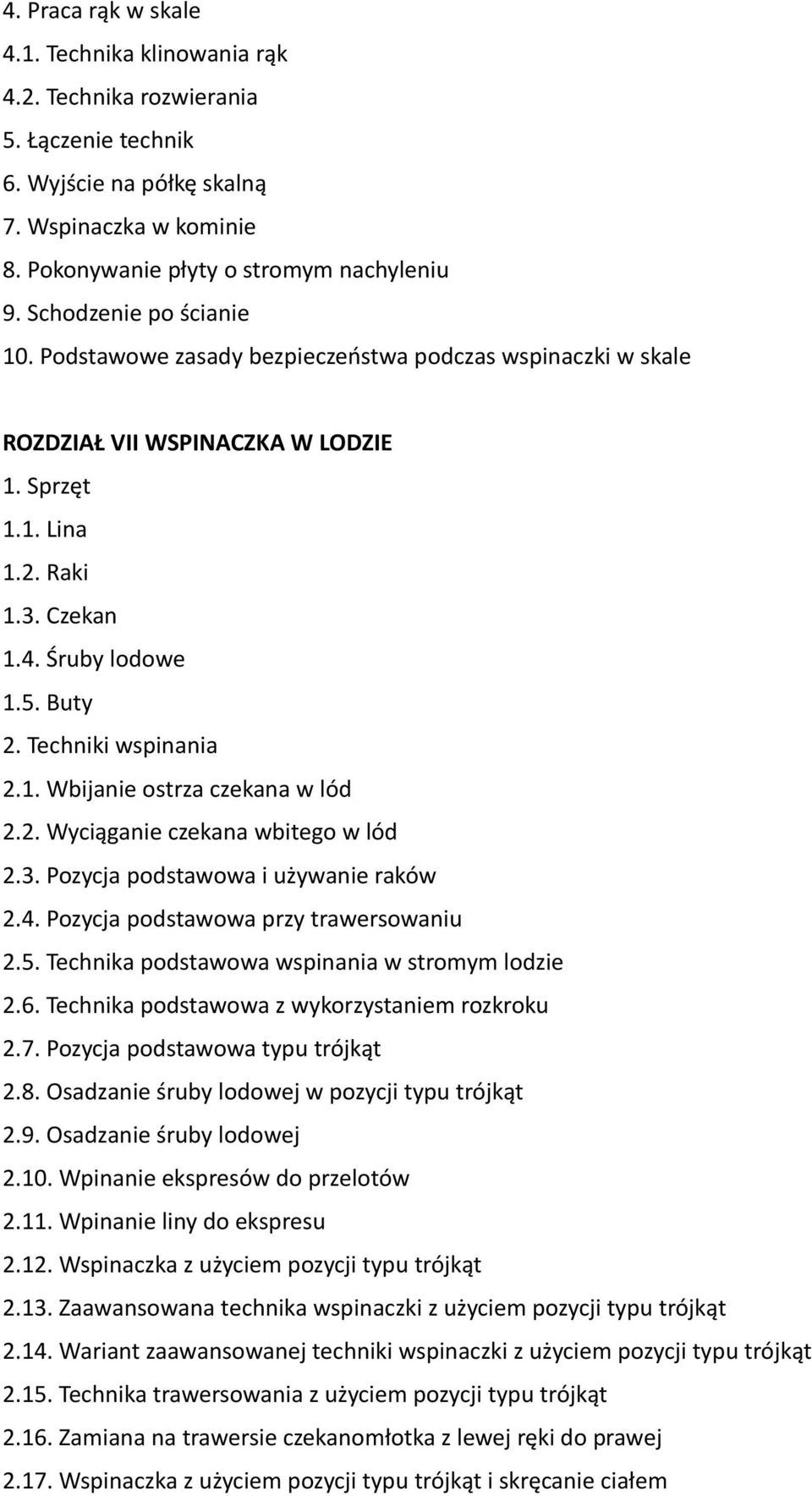 4. Praca rąk w skale
4.1. Technika klinowania rąk
4.2. Technika rozwierania
5. Łączenie technik
6. Wyjście na półkę skalną
7. Wspinaczka w kominie
8. Pokonywanie płyty o stromym nachyleniu
9. Schodzenie po ścianie
10. Podstawowe zasady bezpieczeństwa podczas wspinaczki w skale

ROZDZIAŁ VII WSPINACZKA W LODZIE
1. Sprzęt
1.1. Lina
1.2. Raki
1.3. Czekan
1.4. Śruby lodowe
1.5. Buty
2. Techniki wspinania
2.1. Wbijanie ostrza czekana w lód
2.2. Wyciąganie czekana wbitego w lód
2.3. Pozycja podstawowa i używanie raków
2.4. Pozycja podstawowa przy trawersowaniu
2.5. Technika podstawowa wspinania w stromym lodzie
2.6. Technika podstawowa z wykorzystaniem rozkroku
2.7. Pozycja podstawowa typu trójkąt
2.8. Osadzanie śruby lodowej w pozycji typu trójkąt
2.9. Osadzanie śruby lodowej
2.10. Wpinanie ekspresów do przelotów
2.11. Wpinanie liny do ekspresu
2.12. Wspinaczka z użyciem pozycji typu trójkąt
2.13. Zaawansowana technika wspinaczki z użyciem pozycji typu trójkąt
2.14. Wariant zaawansowanej techniki wspinaczki z użyciem pozycji typu trójkąt
2.15. Technika trawersowania z użyciem pozycji typu trójkąt
2.16. Zamiana na trawersie czekanomłotka z lewej ręki do prawej
2.17. Wspinaczka z użyciem pozycji typu trójkąt i skręcanie ciałem